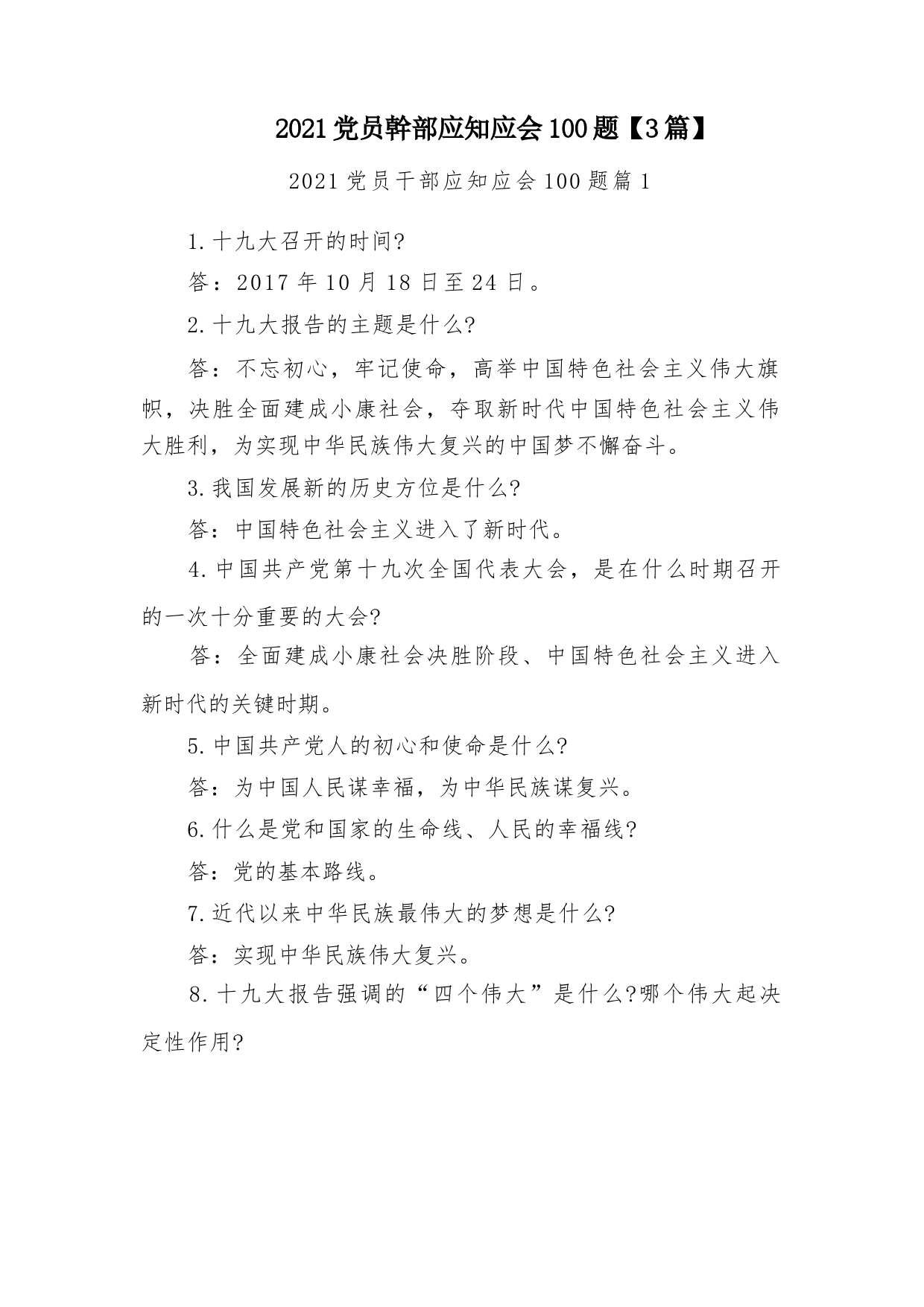 2021党员幹部应知应会100题【3篇】

2021党员干部应知应会100题篇1

1.十九大召开的时间?

答：2017年10月18日至24日。

2.十九大报告的主题是什么?

答：不忘初心，牢记使命，高举中国特色社会主义伟大旗帜，决胜全面建成小康社会，夺取新时代中国特色社会主义伟大胜利，为实现中华民族伟大复兴的中国梦不懈奋斗。

3.我国发展新的历史方位是什么?

答：中国特色社会主义进入了新时代。

4.中国共产党第十九次全国代表大会，是在什么时期召开的一次十分重要的大会?

答：全面建成小康社会决胜阶段、中国特色社会主义进入新时代的关键时期。

5.中国共产党人的初心和使命是什么?

答：为中国人民谋幸福，为中华民族谋复兴。

6.什么是党和国家的生命线、人民的幸福线?

答：党的基本路线。

7.近代以来中华民族最伟大的梦想是什么?

答：实现中华民族伟大复兴。

8.十九大报告强调的“四个伟大”是什么?哪个伟大起决定性作用?